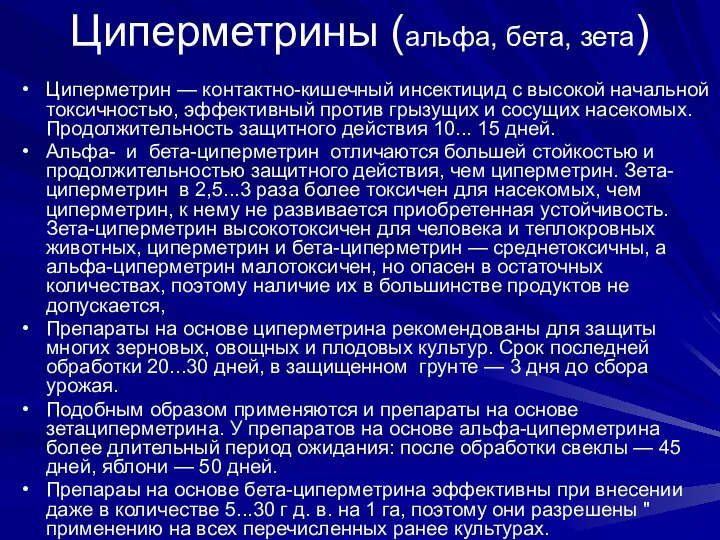 Циперметрины (альфа, бета, зета)

• Циперметрин — контактно-кишечный инсектицид с высокой начальной токсичностью, эффективный против грызущих и сосущих насекомых. Продолжительность защитного действия 10... 15 дней.

• Альфа- и бета-циперметрин отличаются большей стойкостью и продолжительностью защитного действия, чем циперметрин. Зета-циперметрин в 2,5...3 раза более токсичен для насекомых, чем циперметрин, к нему не развивается приобретенная устойчивость. Зета-циперметрин высокотоксичен для человека и теплокровных животных, циперметрин и бета-циперметрин — среднетоксичны, а альфа-циперметрин малотоксичен, но опасен в остаточных количествах, поэтому наличие их в большинстве продуктов не допускается,

• Препараты на основе циперметрина рекомендованы для защиты многих зерновых, овощных и плодовых культур. Срок последней обработки 20...30 дней, в защищенном грунте — 3 дня до сбора урожая.

• Подобным образом применяются и препараты на основе зетациперметрина. У препаратов на основе альфа-циперметрина более длительный период ожидания: после обработки свеклы — 45 дней, яблони — 50 дней.

• Препараы на основе бета-циперметрина эффективны при внесении даже в количестве 5...30 г д. в. на 1 га, поэтому они разрешены " применению на всех перечисленных ранее культурах.